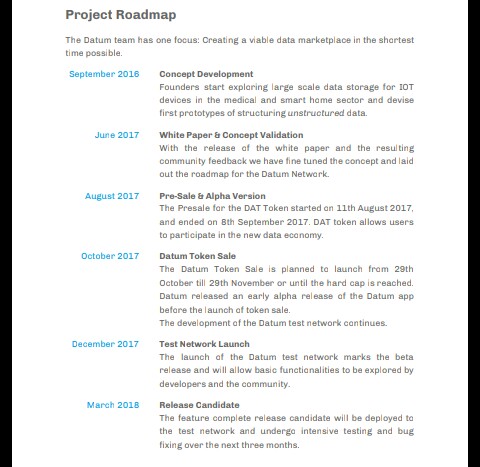 Project Roadmap

The Datum team has one focus: Creating a viable data marketplace in the shortest time possible.

September 2016

Concept Development
Founders start exploring large scale data storage for IOT devices in the medical and smart home sector and devise first prototypes of structuring unstructured data.

June 2017

White Paper & Concept Validation
With the release of the white paper and the resulting community feedback we have fine tuned the concept and laid out the roadmap for the Datum Network.

August 2017

Pre-Sale & Alpha Version
The Presale for the DAT Token started on 11th August 2017, and ended on 8th September 2017. DAT token allows users to participate in the new data economy.

October 2017

Datum Token Sale
The Datum Token Sale is planned to launch from 29th October till 29th November or until the hard cap is reached. Datum released an early alpha release of the Datum app before the launch of token sale.
The development of the Datum test network continues.

December 2017

Test Network Launch
The launch of the Datum test network marks the beta release and will allow basic functionalities to be explored by developers and the community.

March 2018

Release Candidate
The feature complete release candidate will be deployed to the test network and undergo intensive testing and bug fixing over the next three months.